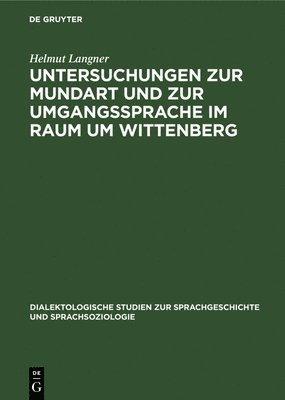 DE GRUYTER

Helmut Langner

UNTERSUCHUNGEN ZUR MUNDART UND ZUR UMGANGSSPRACHE IM RAUM UM WITTENBERG

DIALEKTOLOGISCHE STUDIEN ZUR SPRACHGESCHICHTE UND SPRACHSOZIOLOGIE

DE
G